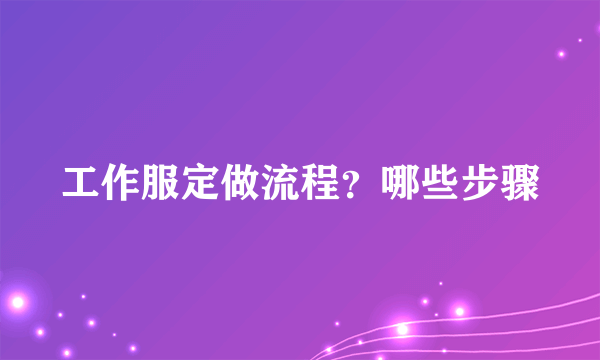 工作服定做流程？哪些步骤